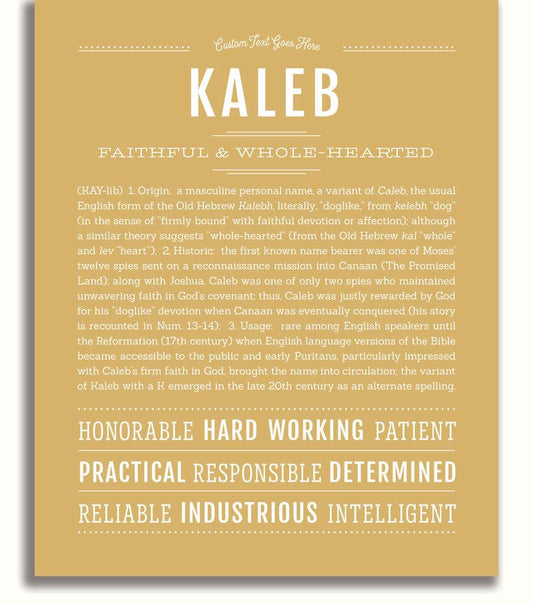 Custom Text Goes Here

KALEB

FAITHFUL & WHOLE-HEARTED

(KAY-lib) 1. Origin: a masculine personal name, a variant of Caleb, the usual English form of the Old Hebrew Kalebh, literally, "doglike," from kelebh "dog" (in the sense of "firmly bound" with faithful devotion or affection); although a similar theory suggests "whole-hearted" (from the Old Hebrew kal "whole" and lev "heart"); 2. Historic: the first known name bearer was one of Moses' twelve spies sent on a reconnaissance mission into Canaan (The Promised Land); along with Joshua, Caleb was one of only two spies who maintained unwavering faith in God's covenant; thus, Caleb was justly rewarded by God for his "doglike" devotion when Canaan was eventually conquered (his story is recounted in Num. 13-14); 3. Usage: rare among English speakers until the Reformation (17th century) when English language versions of the Bible became accessible to the public and early Puritans, particularly impressed with Caleb's firm faith in God, brought the name into circulation; the variant of Kaleb with a K emerged in the late 20th century as an alternate spelling.

HONORABLE HARD WORKING PATIENT

PRACTICAL RESPONSIBLE DETERMINED

RELIABLE INDUSTRIOUS INTELLIGENT